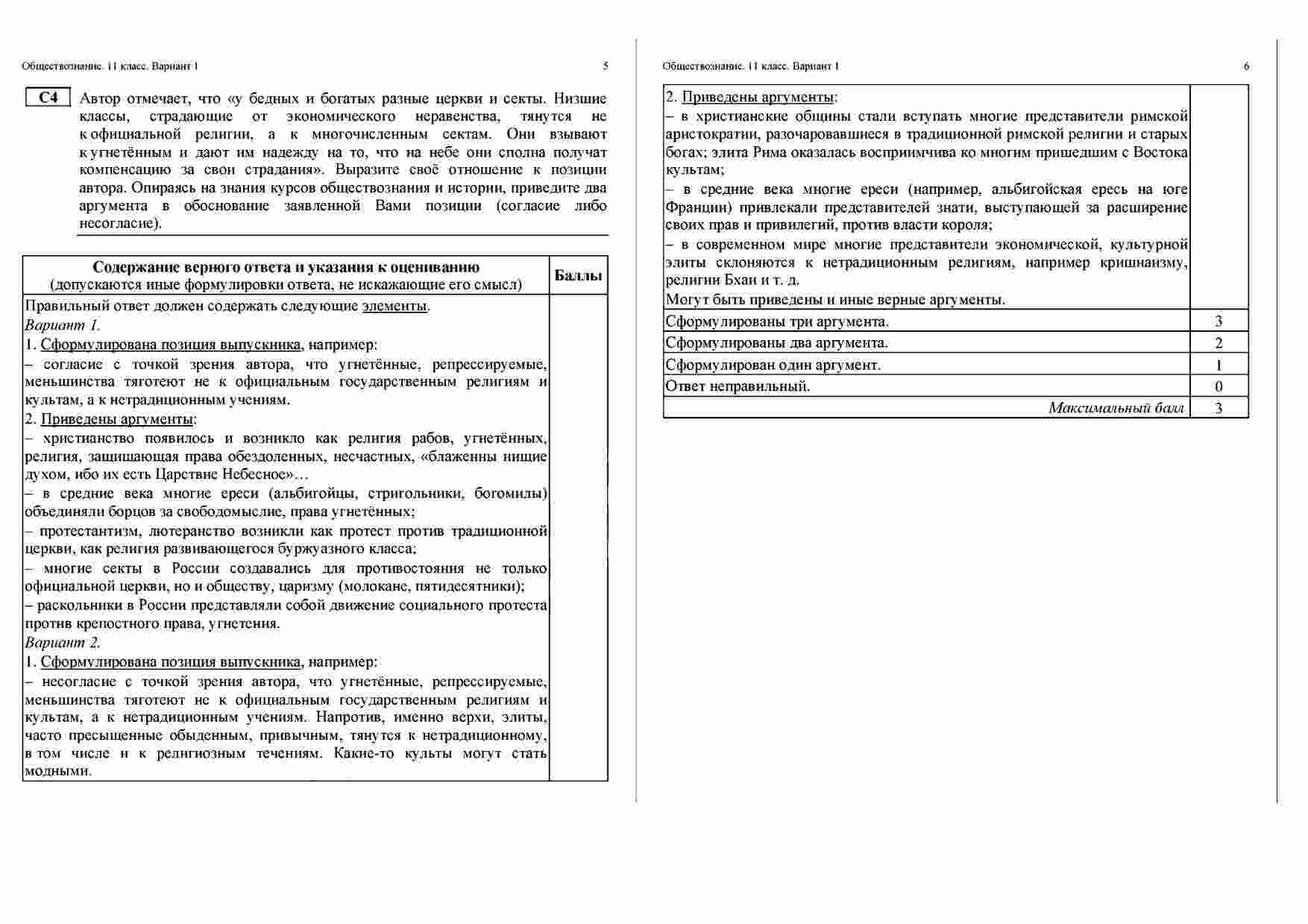 Обществознание. 11 класс. Вариант 1

5

C4 Автор отмечает, что «у бедных и богатых разные церкви и секты. Низшие классы, страдающие от экономического неравенства, тянутся не к официальной религии, а к многочисленным сектам. Они взывают к угнетённым и дают им надежду на то, что на небе они сполна получат компенсацию за свои страдания». Выразите своё отношение к позиции автора. Опираясь на знания курсов обществознания и истории, приведите два аргумента в обоснование заявленной Вами позиции (согласие либо несогласие).

| Содержание верного ответа и указания к оцениванию (допускаются иные формулировки ответа, не искажающие его смысл) | Баллы |
|---|---|
| Правильный ответ должен содержать следующие элементы. Вариант 1. 1. Сформулирована позиция выпускника, например: – согласие с точкой зрения автора, что угнетённые, репрессируемые, меньшинства тяготеют не к официальным государственным религиям и культам, а к нетрадиционным учениям. 2. Приведены аргументы: – христианство появилось и возникло как религия рабов, угнетённых, религия, защищающая права обездоленных, несчастных, «блаженны нищие духом, ибо их есть Царствие Небесное»… – в средние века многие ереси (альбигойцы, стригольники, богомилы) объединяли борцов за свободомыслие, права угнетённых; – протестантизм, лютеранство возникли как протест против традиционной церкви, как религия развивающегося буржуазного класса; – многие секты в России создавались для противостояния не только официальной церкви, но и обществу, царизму (молокане, пятидесятники); – раскольники в России представляли собой движение социального протеста против крепостного права, угнетения. Вариант 2. 1. Сформулирована позиция выпускника, например: – несогласие с точкой зрения автора, что угнетённые, репрессируемые, меньшинства тяготеют не к официальным государственным религиям и культам, а к нетрадиционным учениям. Напротив, именно верхи, элиты, часто пресыщенные обыденным, привычным, тянутся к нетрадиционному, в том числе и к религиозным течениям. Какие-то культы могут стать модными. | |

Обществознание. 11 класс. Вариант 1

6

| | |
|---|---|
| 2. Приведены аргументы: – в христианские общины стали вступать многие представители римской аристократии, разочаровавшиеся в традиционной римской религии и старых богах; элита Рима оказалась восприимчива ко многим пришедшим с Востока культам; – в средние века многие ереси (например, альбигойская ересь на юге Франции) привлекали представителей знати, выступающей за расширение своих прав и привилегий, против власти короля; – в современном мире многие представители экономической, культурной элиты склоняются к нетрадиционным религиям, например кришнаизму, религии Бхаи и т. д. Могут быть приведены и иные верные аргументы. | |
| Сформулированы три аргумента. | 3 |
| Сформулированы два аргумента. | 2 |
| Сформулирован один аргумент. | 1 |
| Ответ неправильный. | 0 |
| Максимальный балл | 3 |